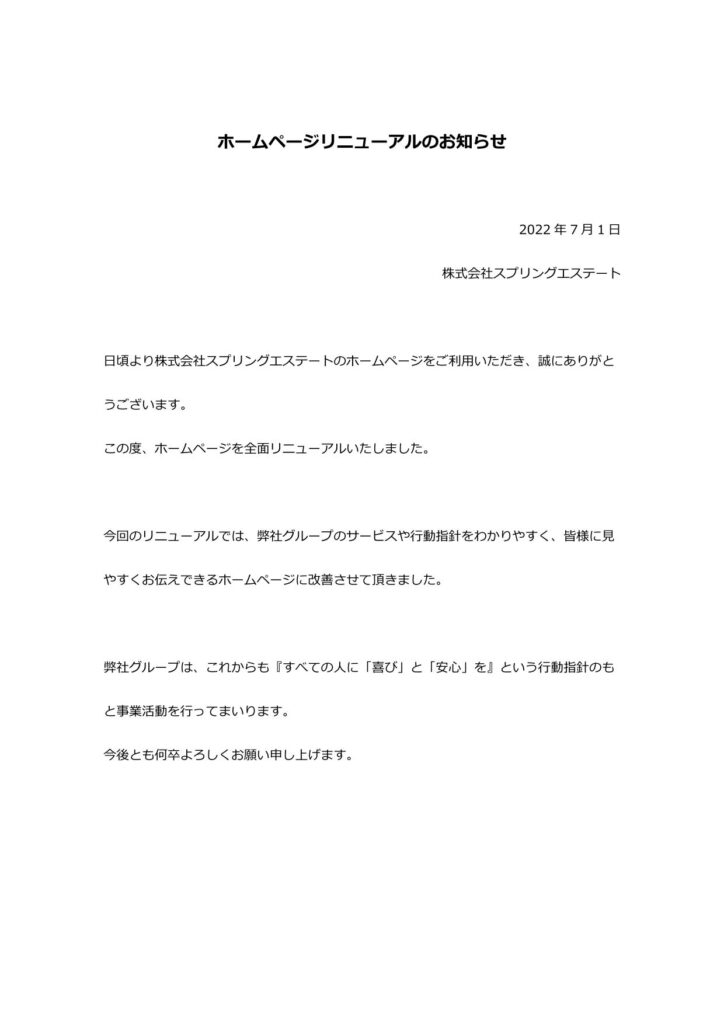 ホームページリニューアルのお知らせ

2022 年 7 月 1 日

株式会社スプリングエステート

日頃より株式会社スプリングエステートのホームページをご利用いただき、誠にありがとうございます。

この度、ホームページを全面リニューアルいたしました。

今回のリニューアルでは、弊社グループのサービスや行動指針をわかりやすく、皆様に見やすくお伝えできるホームページに改善させて頂きました。

弊社グループは、これからも『すべての人に「喜び」と「安心」を』という行動指針のもと事業活動を行ってまいります。

今後とも何卒よろしくお願い申し上げます。